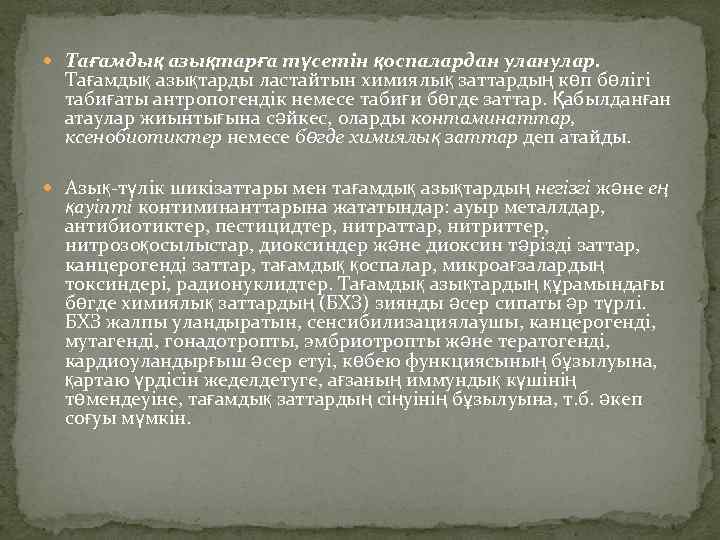 Тағамдық азықтарға түсетін қоспалардан уланулар. Тағамдық азықтарды ластайтын химиялық заттардың көп бөлігі табиғаты антропогендік немесе табиғи бөгде заттар. Қабылданған атаулар жиынтығына сәйкес, оларды контаминаттар, ксенобиотиктер немесе бөгде химиялық заттар деп атайды.

Азық-түлік шикізаттары мен тағамдық азықтардың негізгі және ең қауіпті контиминанттарына жататындар: ауыр металлдар, антибиотиктер, пестицидтер, нитраттар, нитриттер, нитрозоқосылыстар, диоксиндер және диоксин тәрізді заттар, канцерогенді заттар, тағамдық қоспалар, микроағзалардың токсиндері, радионуклидтер. Тағамдық азықтардың құрамындағы бөгде химиялық заттардың (БХЗ) зиянды әсер сипаты әр түрлі. БХЗ жалпы уландыратын, сенсибилизациялаушы, канцерогенді, мутагенді, гонадотропты, эмбриотропты және тератогенді, кардиоуландырғыш әсер етуі, көбею функциясының бұзылуына, қартаю үрдісін жеделдетуге, ағзаның иммундық күшінің төмендеуіне, тағамдық заттардың сіңуінің бұзылуына, т.б. әкеп соғуы мүмкін.